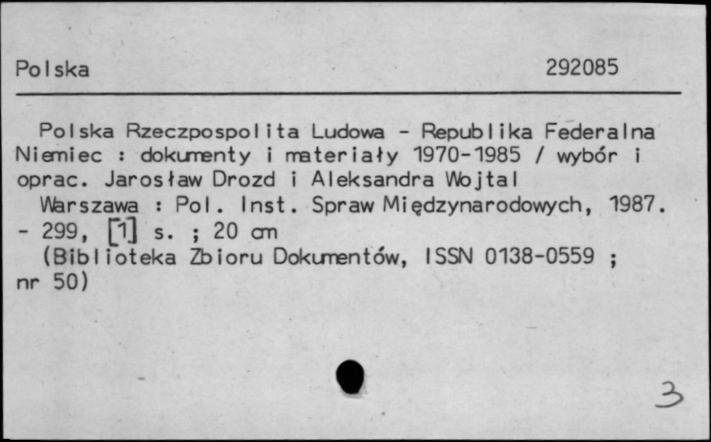 Polska 292085

Polska Rzeczpospolita Ludowa - Republika Federalna Niemiec : dokumenty i materiały 1970-1985 / wybór i oprac. Jarosław Drozd i Aleksandra Wojtal

Warszawa : Pol. Inst. Spraw Międzynarodowych, 1987. - 299, [1] s. ; 20 cm

(Biblioteka Zbioru Dokumentów, ISSN 0138-0559 ; nr 50)

3